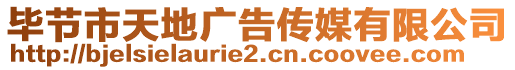 毕节市天地广告传媒有限公司
http://bjelsielaurie2.cn.coovee.com